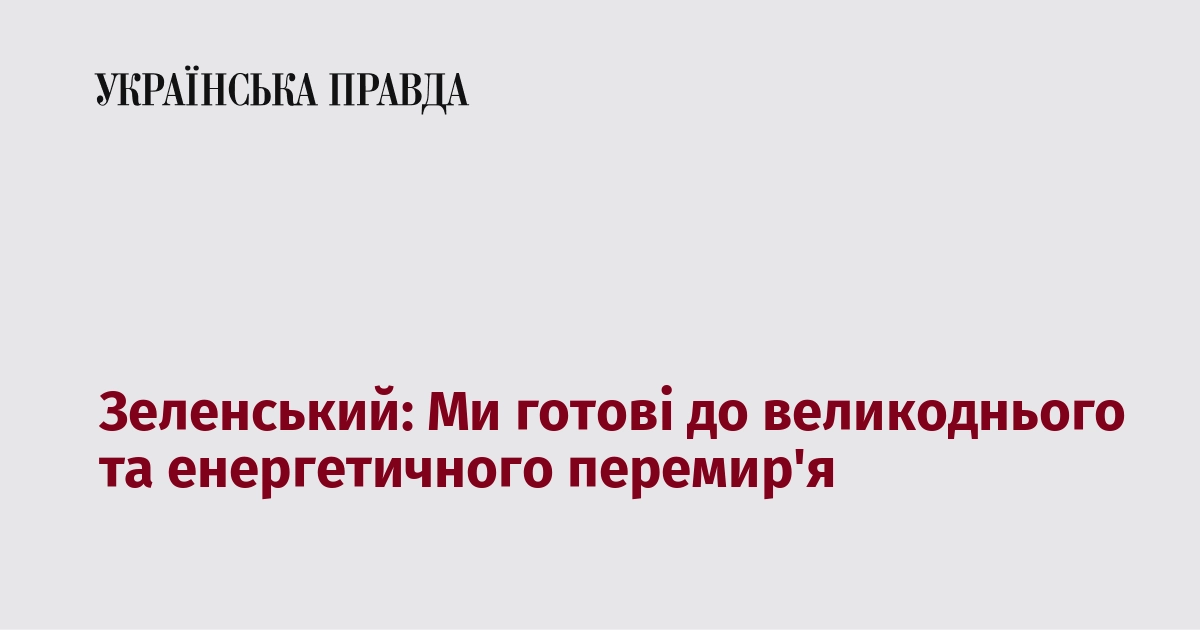 УКРАЇНСЬКА ПРАВДА

Зеленський: Ми готові до великоднього та енергетичного перемир'я